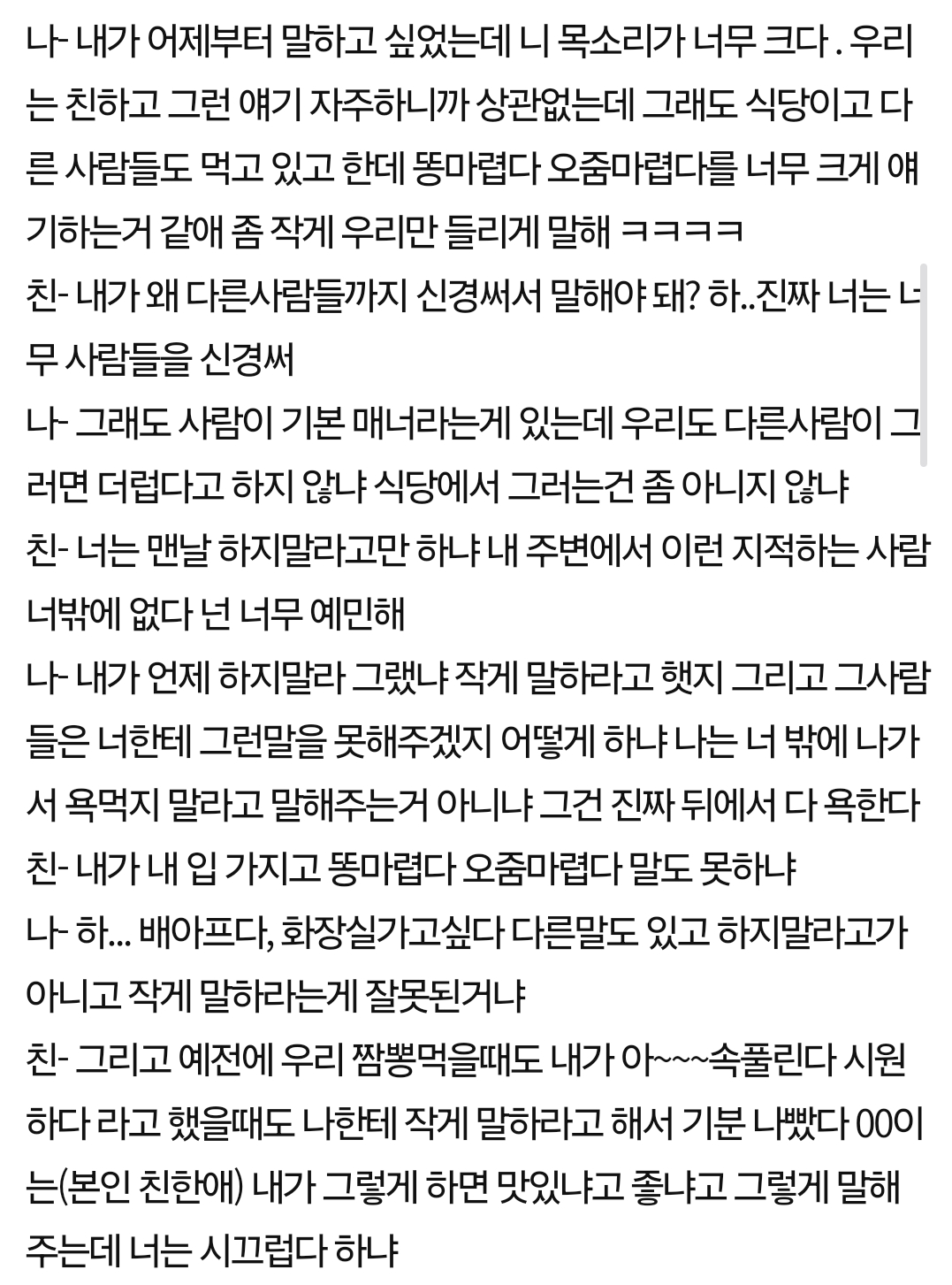 나- 내가 어제부터 말하고 싶었는데 니 목소리가 너무 크다 . 우리는 친하고 그런 얘기 자주하니까 상관없는데 그래도 식당이고 다른 사람들도 먹고 있고 한데 똥마렵다 오줌마렵다를 너무 크게 얘기하는거 같애 좀 작게 우리만 들리게 말해 ㅋㅋㅋㅋ
친- 내가 왜 다른사람들까지 신경써서 말해야 돼? 하..진짜 너는 너무 사람들을 신경써
나- 그래도 사람이 기본 매너라는게 있는데 우리도 다른사람이 그러면 더럽다고 하지 않냐 식당에서 그러는건 좀 아니지 않냐
친- 너는 맨날 하지말라고만 하냐 내 주변에서 이런 지적하는 사람 너밖에 없다 넌 너무 예민해
나- 내가 언제 하지말라 그랬냐 작게 말하라고 햇지 그리고 그사람들은 너한테 그런말을 못해주겠지 어떻게 하냐 나는 너 밖에 나가서 욕먹지 말라고 말해주는거 아니냐 그건 진짜 뒤에서 다 욕한다
친- 내가 내 입 가지고 똥마렵다 오줌마렵다 말도 못하냐
나- 하... 배아프다, 화장실가고싶다 다른말도 있고 하지말라고가 아니고 작게 말하라는게 잘못된거냐
친- 그리고 예전에 우리 짬뽕먹을때도 내가 아~~~속풀린다 시원하다 라고 했을때도 나한테 작게 말하라고 해서 기분 나빴다 00이는(본인 친한애) 내가 그렇게 하면 맛있냐고 좋냐고 그렇게 말해주는데 너는 시끄럽다 하냐